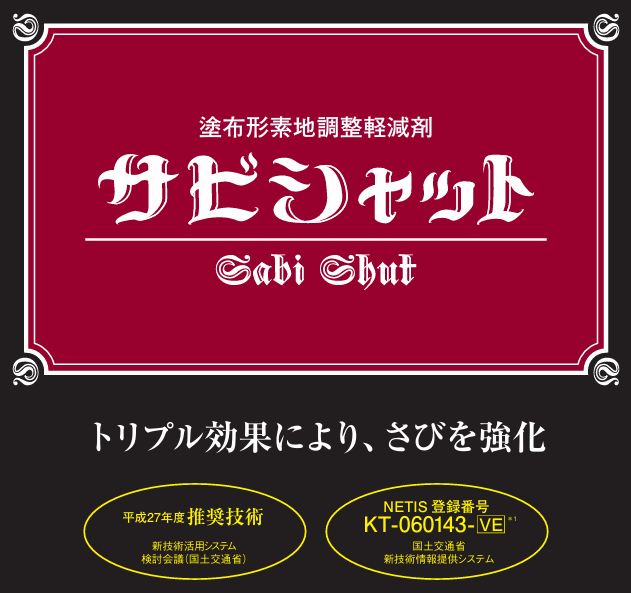 塗布形素地調整軽減剤

サビシャット

Sabi Shut

トリプル効果により、さびを強化

平成27年度 推奨技術

新技術活用システム
検討会議(国土交通省)

NETIS 登録番号
KT-060143-VE ※1

国土交通省
新技術情報提供システム